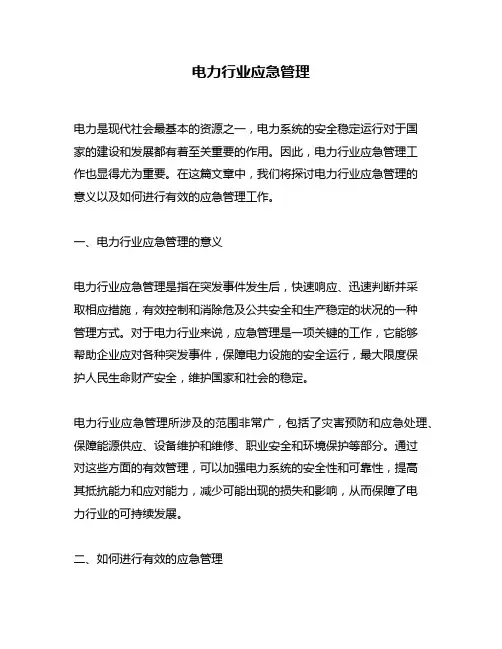 电力行业应急管理

电力是现代社会最基本的资源之一，电力系统的安全稳定运行对于国家的建设和发展都有着至关重要的作用。因此，电力行业应急管理工作也显得尤为重要。在这篇文章中，我们将探讨电力行业应急管理的意义以及如何进行有效的应急管理工作。

一、电力行业应急管理的意义

电力行业应急管理是指在突发事件发生后，快速响应、迅速判断并采取相应措施，有效控制和消除危及公共安全和生产稳定的状况的一种管理方式。对于电力行业来说，应急管理是一项关键的工作，它能够帮助企业应对各种突发事件，保障电力设施的安全运行，最大限度保护人民生命财产安全，维护国家和社会的稳定。

电力行业应急管理所涉及的范围非常广，包括了灾害预防和应急处理、保障能源供应、设备维护和维修、职业安全和环境保护等部分。通过对这些方面的有效管理，可以加强电力系统的安全性和可靠性，提高其抵抗能力和应对能力，减少可能出现的损失和影响，从而保障了电力行业的可持续发展。

二、如何进行有效的应急管理